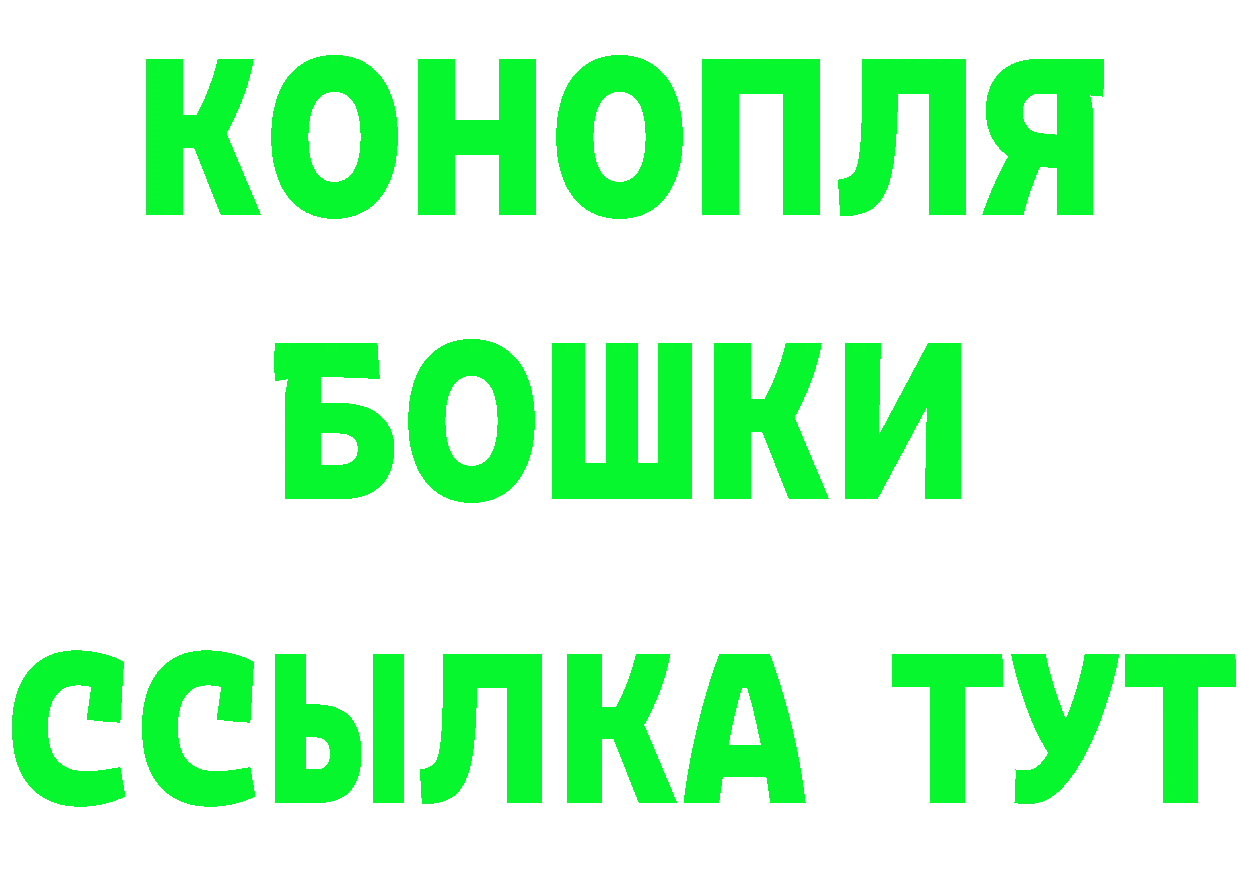 КОНОПЛЯ
БОШКИ
ССЫЛКА ТУТ